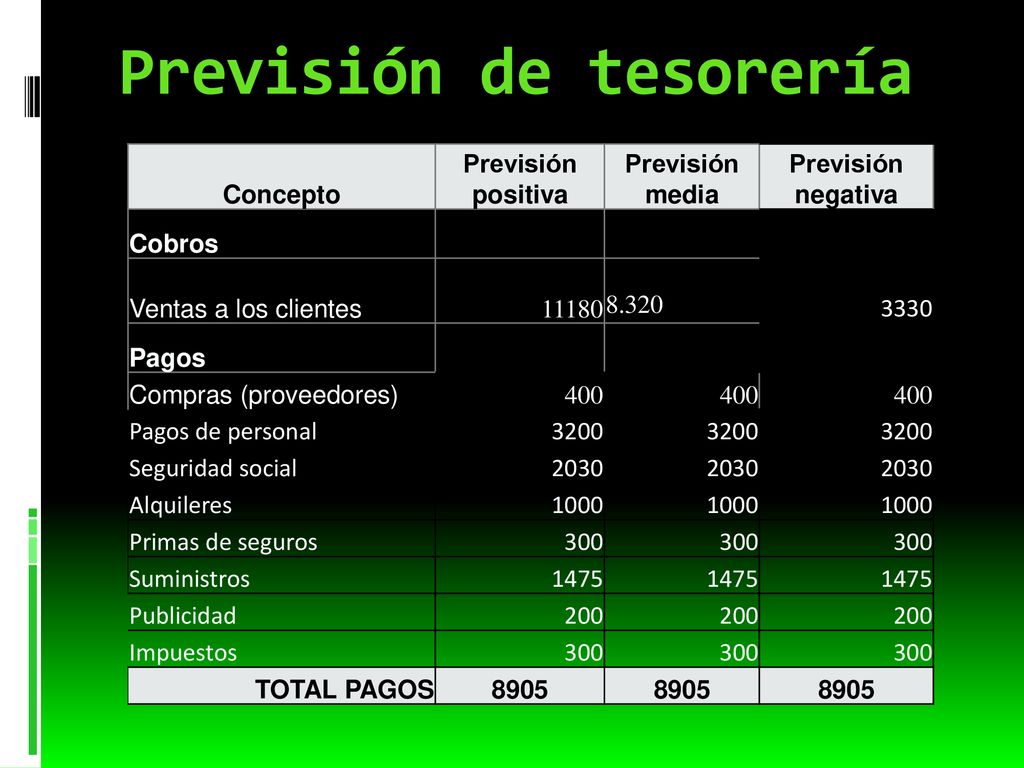 Previsión de tesorería

| Concepto | Previsión positiva | Previsión media | Previsión negativa |
|---|---|---|---|
| Cobros | | | |
| Ventas a los clientes | 11180 | 8.320 | 3330 |
| Pagos | | | |
| Compras (proveedores) | 400 | 400 | 400 |
| Pagos de personal | 3200 | 3200 | 3200 |
| Seguridad social | 2030 | 2030 | 2030 |
| Alquileres | 1000 | 1000 | 1000 |
| Primas de seguros | 300 | 300 | 300 |
| Suministros | 1475 | 1475 | 1475 |
| Publicidad | 200 | 200 | 200 |
| Impuestos | 300 | 300 | 300 |
| TOTAL PAGOS | 8905 | 8905 | 8905 |